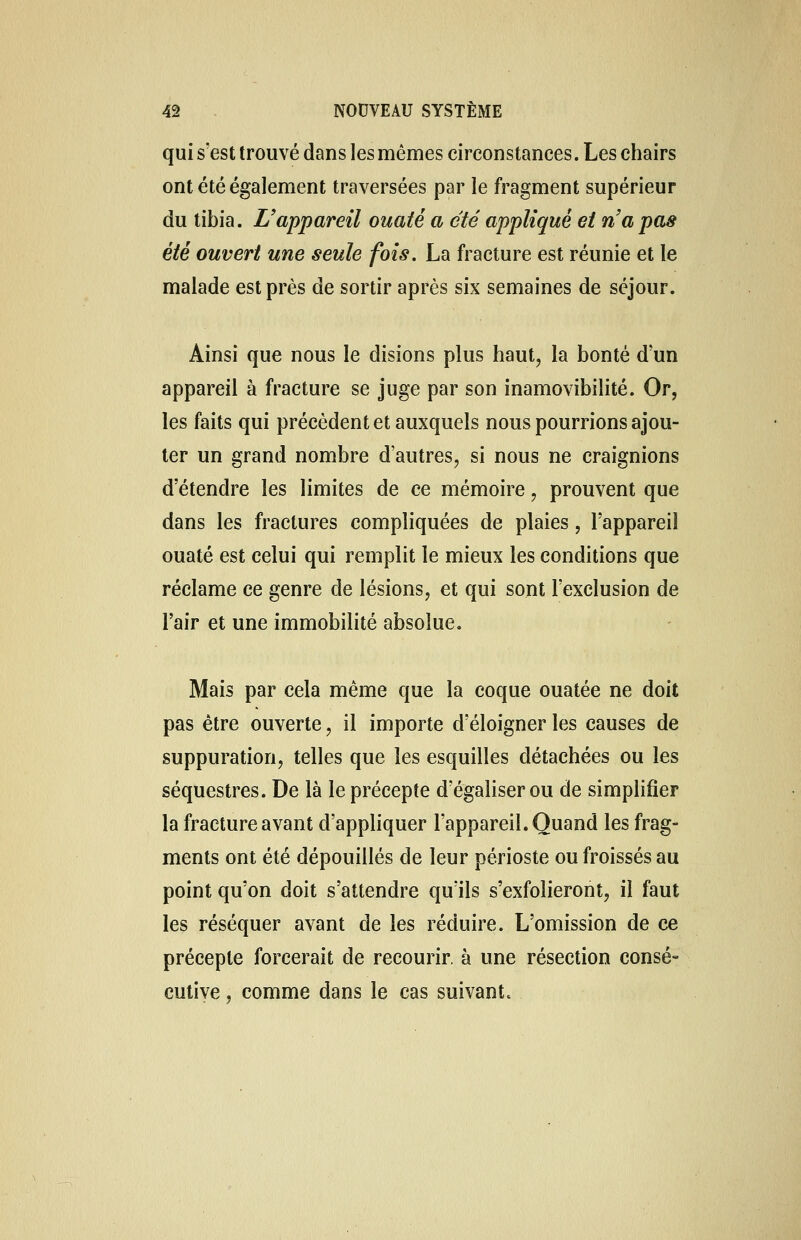 42 NOUVEAU SYSTÈME

qui s'est trouvé dans les mêmes circonstances. Les chairs ont été également traversées par le fragment supérieur du tibia. L'appareil ouaté a été appliqué et n'a pas été ouvert une seule fois. La fracture est réunie et le malade est près de sortir après six semaines de séjour.

Ainsi que nous le disions plus haut, la bonté d'un appareil à fracture se juge par son inamovibilité. Or, les faits qui précèdent et auxquels nous pourrions ajouter un grand nombre d'autres, si nous ne craignions d'étendre les limites de ce mémoire, prouvent que dans les fractures compliquées de plaies, l'appareil ouaté est celui qui remplit le mieux les conditions que réclame ce genre de lésions, et qui sont l'exclusion de l'air et une immobilité absolue.

Mais par cela même que la coque ouatée ne doit pas être ouverte, il importe d'éloigner les causes de suppuration, telles que les esquilles détachées ou les séquestres. De là le précepte d'égaliser ou de simplifier la fracture avant d'appliquer l'appareil. Quand les fragments ont été dépouillés de leur périoste ou froissés au point qu'on doit s'attendre qu'ils s'exfolieront, il faut les réséquer avant de les réduire. L'omission de ce précepte forcerait de recourir à une résection consécutive, comme dans le cas suivant.